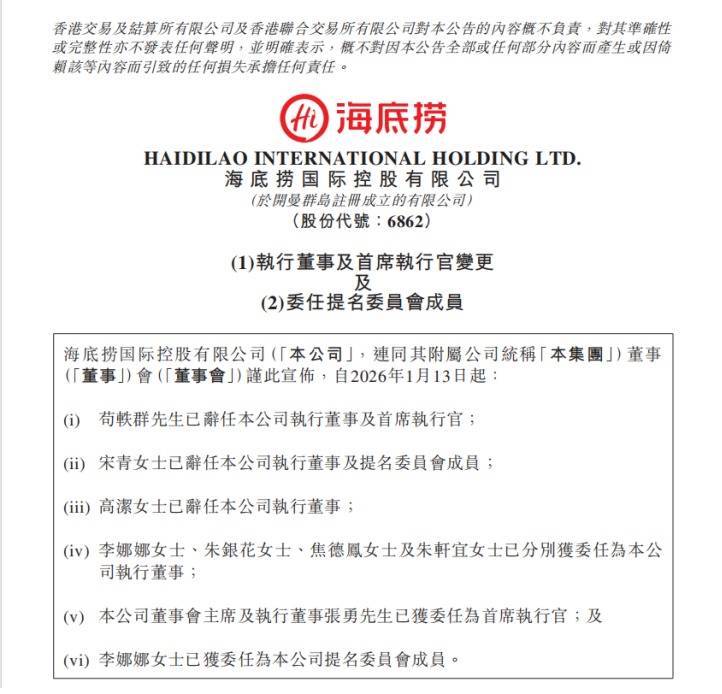 香港交易及結算所有限公司及香港聯合交易所有限公司對本公告的內容概不負責，對其準確性或完整性亦不發表任何聲明，並明確表示，概不對因本公告全部或任何部分內容而產生或因倚賴該等內容而引致的任何損失承擔任何責任。

Hi 海底捞

HAIDILAO INTERNATIONAL HOLDING LTD.
海底捞国际控股有限公司
(於開曼群島註冊成立的有限公司)
(股份代號：6862)

(1)執行董事及首席執行官變更
及
(2)委任提名委員會成員

海底捞国际控股有限公司(「本公司」，連同其附屬公司統稱「本集團」)董事(「董事」)會(「董事會」)謹此宣佈，自2026年1月13日起：

(i) 苟軼群先生已辭任本公司執行董事及首席執行官；

(ii) 宋青女士已辭任本公司執行董事及提名委員會成員；

(iii) 高潔女士已辭任本公司執行董事；

(iv) 李娜娜女士、朱銀花女士、焦德鳳女士及朱軒宜女士已分別獲委任為本公司執行董事；

(v) 本公司董事會主席及執行董事張勇先生已獲委任為首席執行官；及

(vi) 李娜娜女士已獲委任為本公司提名委員會成員。